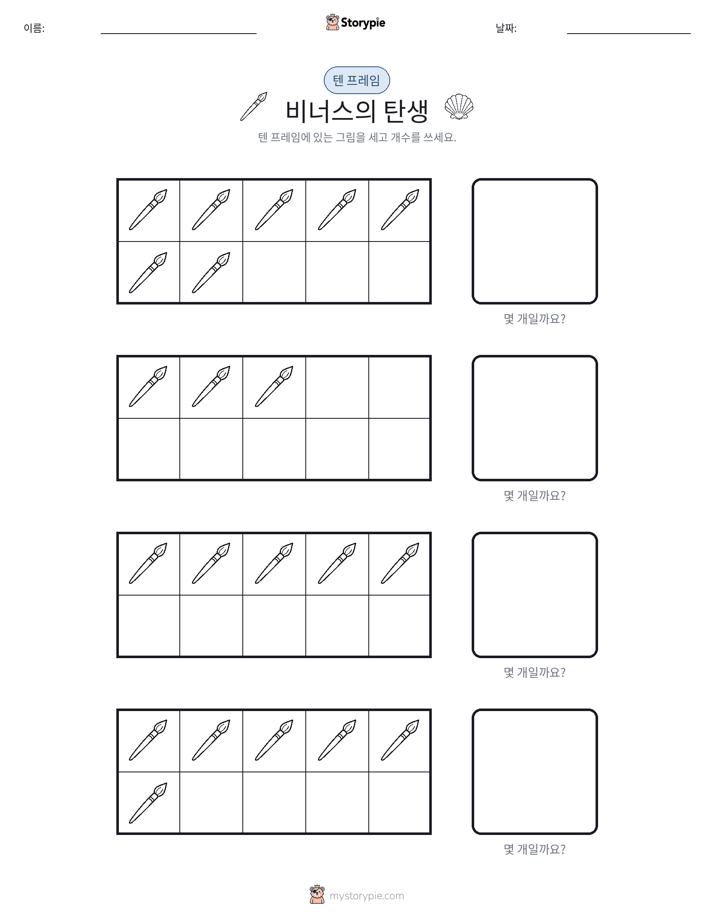 이름:

Storypie

날짜:

텐 프레임

비너스의 탄생

텐 프레임에 있는 그림을 세고 개수를 쓰세요.

몇 개일까요?

몇 개일까요?

몇 개일까요?

몇 개일까요?

mystorypie.com